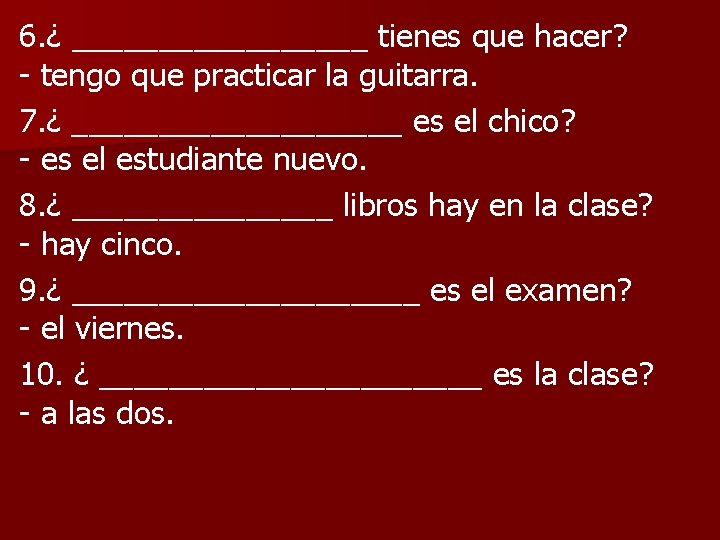 6.¿ _________________ tienes que hacer?
- tengo que practicar la guitarra.

7.¿ ___________________ es el chico?
- es el estudiante nuevo.

8.¿ _______________ libros hay en la clase?
- hay cinco.

9.¿ ____________________ es el examen?
- el viernes.

10. ¿ ______________________ es la clase?
- a las dos.